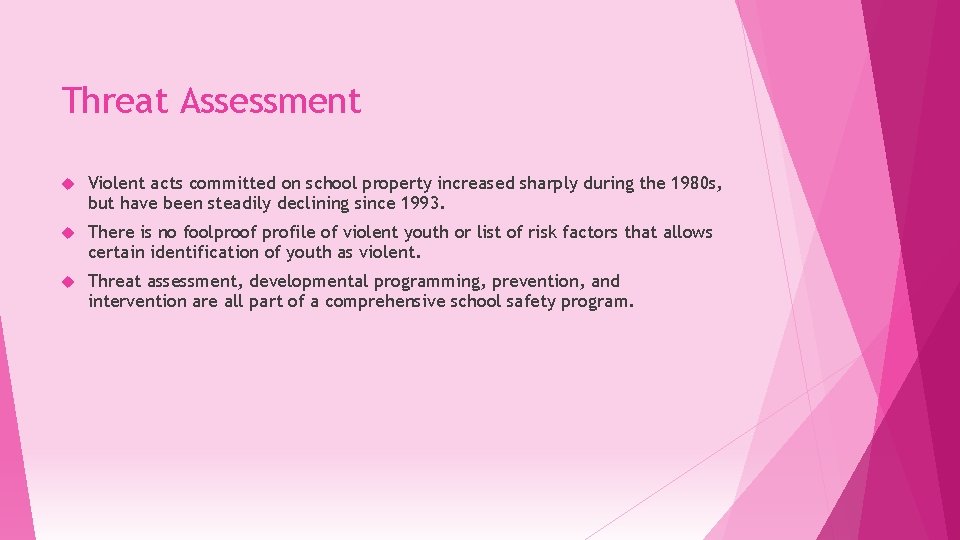 Threat Assessment

Violent acts committed on school property increased sharply during the 1980s, but have been steadily declining since 1993.

There is no foolproof profile of violent youth or list of risk factors that allows certain identification of youth as violent.

Threat assessment, developmental programming, prevention, and intervention are all part of a comprehensive school safety program.